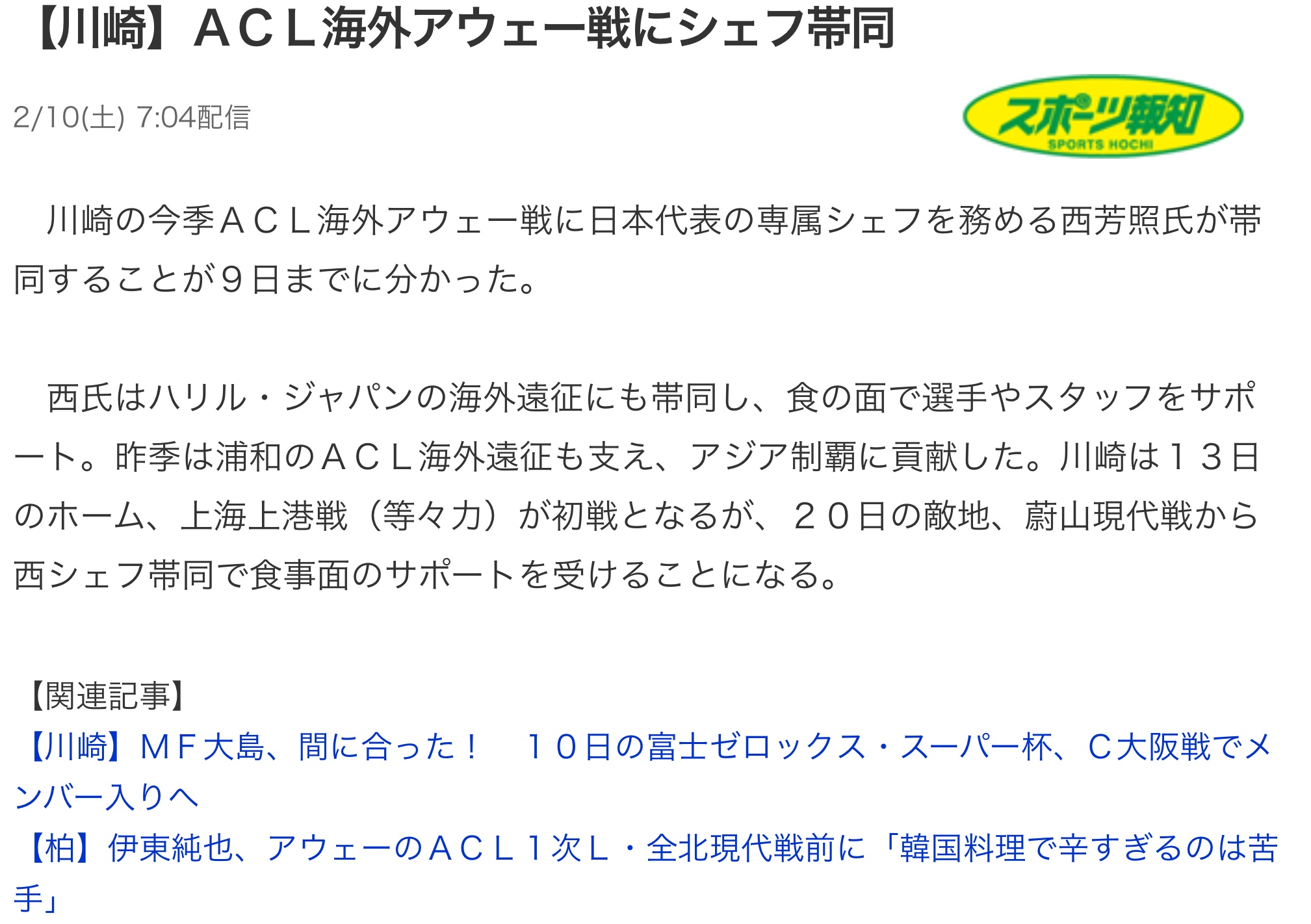 【川崎】ＡＣＬ海外アウェー戦にシェフ帯同

2/10(土) 7:04配信

スポーツ報知
SPORTS HOCHI

川崎の今季ＡＣＬ海外アウェー戦に日本代表の専属シェフを務める西芳照氏が帯同することが９日までに分かった。

西氏はハリル・ジャパンの海外遠征にも帯同し、食の面で選手やスタッフをサポート。昨季は浦和のＡＣＬ海外遠征も支え、アジア制覇に貢献した。川崎は１３日のホーム、上海上港戦（等々力）が初戦となるが、２０日の敵地、蔚山現代戦から西シェフ帯同で食事面のサポートを受けることになる。

【関連記事】
【川崎】ＭＦ大島、間に合った！　１０日の富士ゼロックス・スーパー杯、Ｃ大阪戦でメンバー入りへ
【柏】伊東純也、アウェーのＡＣＬ１次Ｌ・全北現代戦前に「韓国料理で辛すぎるのは苦手」